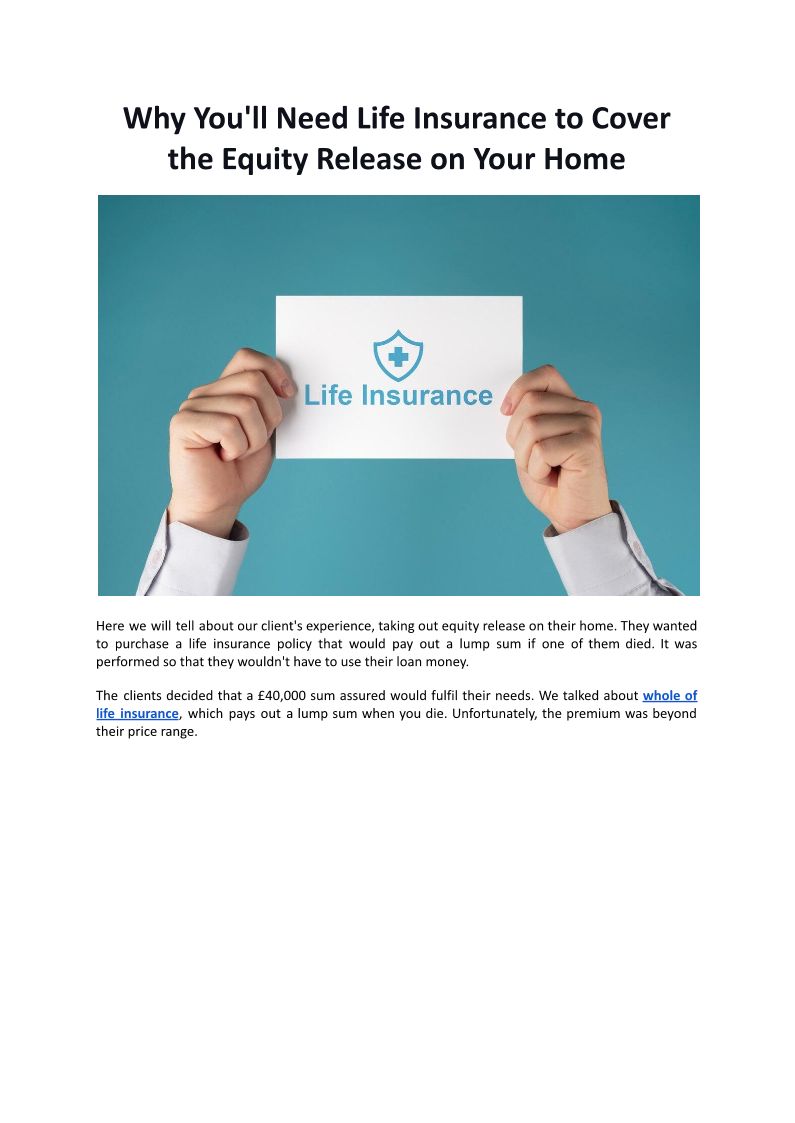 Why You'll Need Life Insurance to Cover the Equity Release on Your Home

Life Insurance

Here we will tell about our client's experience, taking out equity release on their home. They wanted to purchase a life insurance policy that would pay out a lump sum if one of them died. It was performed so that they wouldn't have to use their loan money.

The clients decided that a £40,000 sum assured would fulfil their needs. We talked about whole of life insurance, which pays out a lump sum when you die. Unfortunately, the premium was beyond their price range.